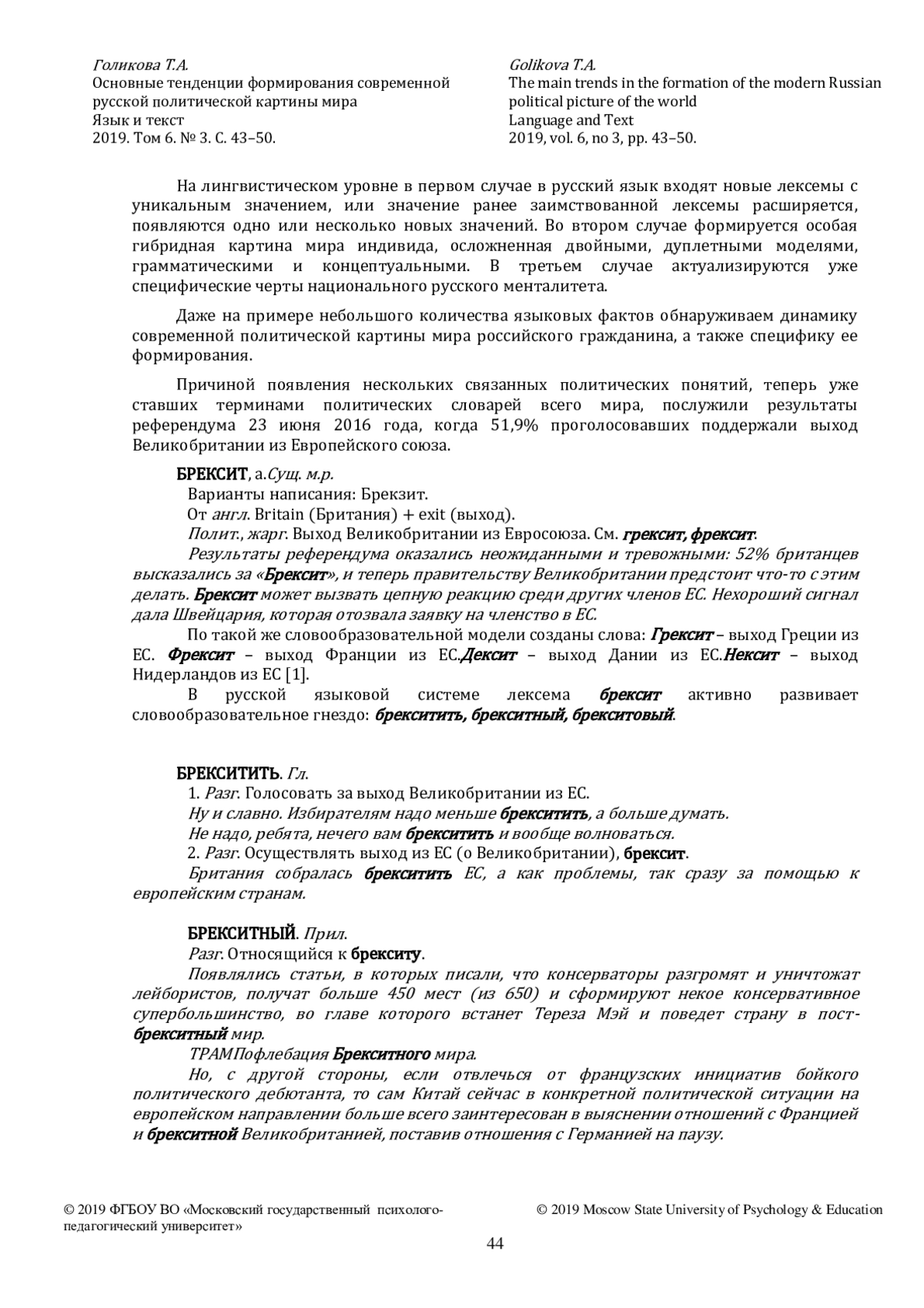 Голикова Т.А.
Основные тенденции формирования современной русской политической картины мира
Язык и текст
2019. Том 6. № 3. С. 43–50.

Golikova T.A.
The main trends in the formation of the modern Russian political picture of the world
Language and Text
2019, vol. 6, no 3, pp. 43–50.

На лингвистическом уровне в первом случае в русский язык входят новые лексемы с уникальным значением, или значение ранее заимствованной лексемы расширяется, появляются одно или несколько новых значений. Во втором случае формируется особая гибридная картина мира индивида, осложненная двойными, дуплетными моделями, грамматическими и концептуальными. В третьем случае актуализируются уже специфические черты национального русского менталитета.

Даже на примере небольшого количества языковых фактов обнаруживаем динамику современной политической картины мира российского гражданина, а также специфику ее формирования.

Причиной появления нескольких связанных политических понятий, теперь уже ставших терминами политических словарей всего мира, послужили результаты референдума 23 июня 2016 года, когда 51,9% проголосовавших поддержали выход Великобритании из Европейского союза.

БРЕКСИТ, а.Сущ. м.р.
Варианты написания: Брекзит.
От англ. Britain (Британия) + exit (выход).
Полит., жарг. Выход Великобритании из Евросоюза. См. грексит, фрексит.
Результаты референдума оказались неожиданными и тревожными: 52% британцев высказались за «Брексит», и теперь правительству Великобритании предстоит что-то с этим делать. Брексит может вызвать цепную реакцию среди других членов ЕС. Нехороший сигнал дала Швейцария, которая отозвала заявку на членство в ЕС.
По такой же словообразовательной модели созданы слова: Грексит – выход Греции из ЕС. Фрексит – выход Франции из ЕС.Дексит – выход Дании из ЕС.Нексит – выход Нидерландов из ЕС [1].
В русской языковой системе лексема брексит активно развивает словообразовательное гнездо: брекситить, брекситный, брекситовый.

БРЕКСИТИТЬ. Гл.
1. Разг. Голосовать за выход Великобритании из ЕС.
Ну и славно. Избирателям надо меньше брекситить, а больше думать.
Не надо, ребята, нечего вам брекситить и вообще волноваться.
2. Разг. Осуществлять выход из ЕС (о Великобритании), брексит.
Британия собралась брекситить ЕС, а как проблемы, так сразу за помощью к европейским странам.

БРЕКСИТНЫЙ. Прил.
Разг. Относящийся к брекситу.
Появлялись статьи, в которых писали, что консерваторы разгромят и уничтожат лейбористов, получат больше 450 мест (из 650) и сформируют некое консервативное супербольшинство, во главе которого встанет Тереза Мэй и поведет страну в пост-брекситный мир.
ТРАМПофлебация Брекситного мира.
Но, с другой стороны, если отвлечься от французских инициатив бойкого политического дебютанта, то сам Китай сейчас в конкретной политической ситуации на европейском направлении больше всего заинтересован в выяснении отношений с Францией и брекситной Великобританией, поставив отношения с Германией на паузу.

© 2019 ФГБОУ ВО «Московский государственный психолого-педагогический университет»
© 2019 Moscow State University of Psychology & Education
44